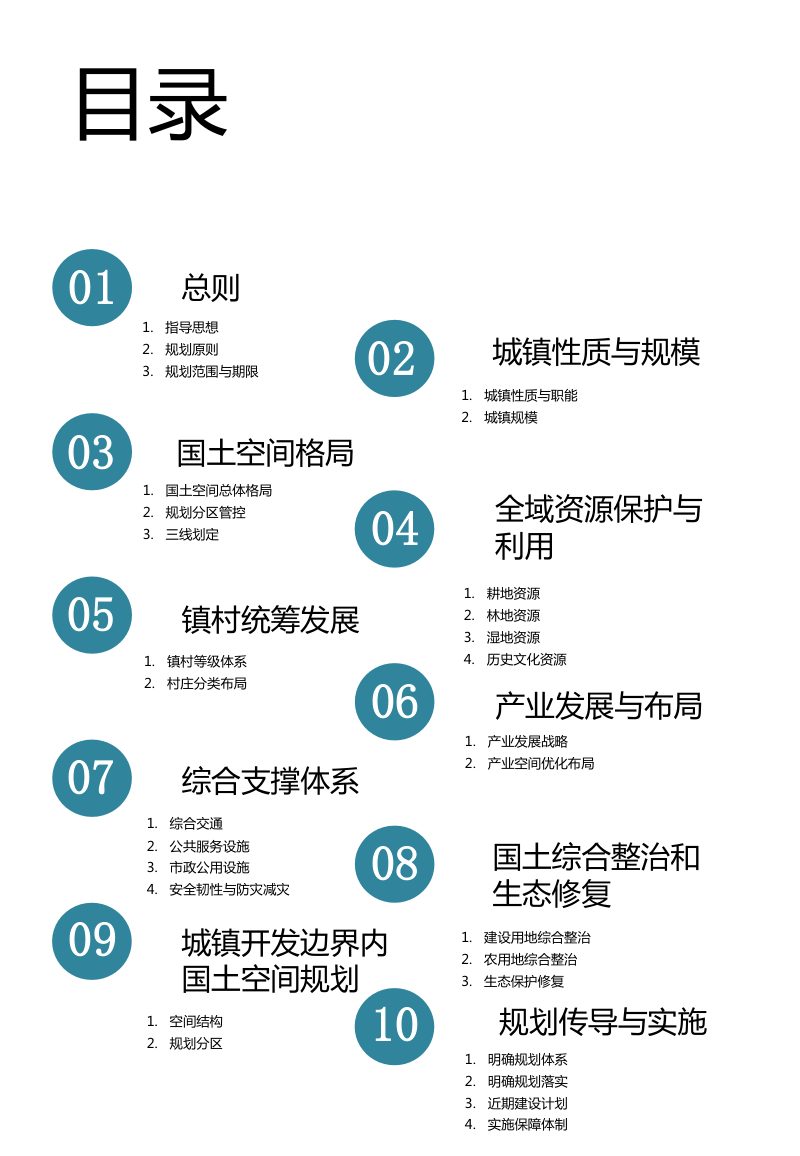 目录

01 总则
1. 指导思想
2. 规划原则
3. 规划范围与期限

02 城镇性质与规模
1. 城镇性质与职能
2. 城镇规模

03 国土空间格局
1. 国土空间总体格局
2. 规划分区管控
3. 三线划定

04 全域资源保护与利用
1. 耕地资源
2. 林地资源
3. 湿地资源
4. 历史文化资源

05 镇村统筹发展
1. 镇村等级体系
2. 村庄分类布局

06 产业发展与布局
1. 产业发展战略
2. 产业空间优化布局

07 综合支撑体系
1. 综合交通
2. 公共服务设施
3. 市政公用设施
4. 安全韧性与防灾减灾

08 国土综合整治和生态修复
1. 建设用地综合整治
2. 农用地综合整治
3. 生态保护修复

09 城镇开发边界内国土空间规划
1. 空间结构
2. 规划分区

10 规划传导与实施
1. 明确规划体系
2. 明确规划落实
3. 近期建设计划
4. 实施保障体制